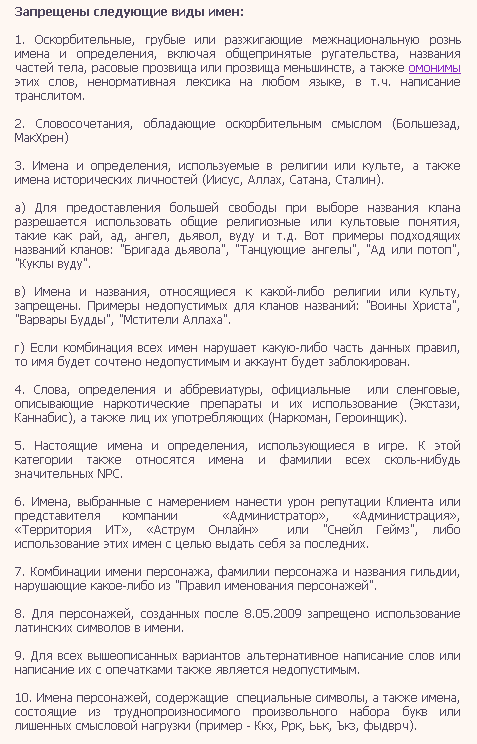 Запрещены следующие виды имен:

1. Оскорбительные, грубые или разжигающие межнациональную рознь имена и определения, включая общепринятые ругательства, названия частей тела, расовые прозвища или прозвища меньшинств, а также омонимы этих слов, ненормативная лексика на любом языке, в т.ч. написание транслитом.

2. Словосочетания, обладающие оскорбительным смыслом (Большезад, МакХрен)

3. Имена и определения, используемые в религии или культе, а также имена исторических личностей (Иисус, Аллах, Сатана, Сталин).

а) Для предоставления большей свободы при выборе названия клана разрешается использовать общие религиозные или культовые понятия, такие как рай, ад, ангел, дьявол, вуду и т.д. Вот примеры подходящих названий кланов: "Бригада дьявола", "Танцующие ангелы", "Ад или потоп", "Куклы вуду".

в) Имена и названия, относящиеся к какой-либо религии или культу, запрещены. Примеры недопустимых для кланов названий: "Воины Христа", "Варвары Будды", "Мстители Аллаха".

г) Если комбинация всех имен нарушает какую-либо часть данных правил, то имя будет сочтено недопустимым и аккаунт будет заблокирован.

4. Слова, определения и аббревиатуры, официальные или сленговые, описывающие наркотические препараты и их использование (Экстази, Каннабис), а также лиц их употребляющих (Наркоман, Героинщик).

5. Настоящие имена и определения, использующиеся в игре. К этой категории также относятся имена и фамилии всех сколь-нибудь значительных NPC.

6. Имена, выбранные с намерением нанести урон репутации Клиента или представителя компании «Администратор», «Администрация», «Территория ИТ», «Аструм Онлайн» или "Снейл Геймз", либо использование этих имен с целью выдать себя за последних.

7. Комбинации имени персонажа, фамилии персонажа и названия гильдии, нарушающие какое-либо из "Правил именования персонажей".

8. Для персонажей, созданных после 8.05.2009 запрещено использование латинских символов в имени.

9. Для всех вышеописанных вариантов альтернативное написание слов или написание их с опечатками также является недопустимым.

10. Имена персонажей, содержащие специальные символы, а также имена, состоящие из труднопроизносимого произвольного набора букв или лишенных смысловой нагрузки (пример - Ккх, Ррк, Ььк, Ъкз, фыдврч).